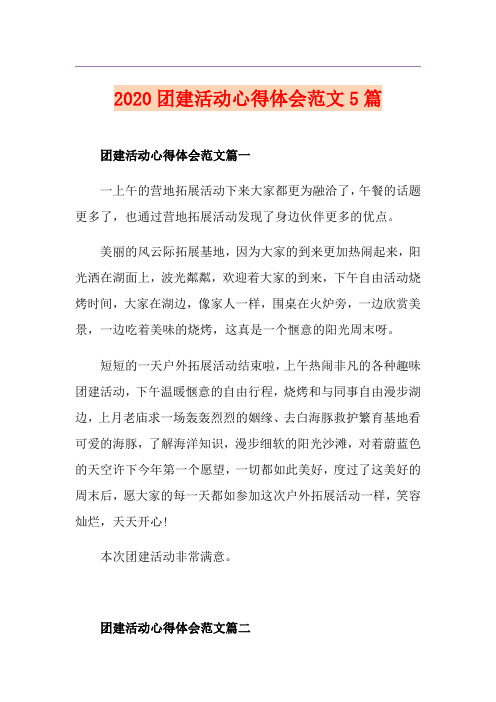 2020 团建活动心得体会范文 5 篇

团建活动心得体会范文篇一

一上午的营地拓展活动下来大家都更为融洽了，午餐的话题更多了，也通过营地拓展活动发现了身边伙伴更多的优点。

美丽的风云际拓展基地，因为大家的到来更加热闹起来，阳光洒在湖面上，波光粼粼，欢迎着大家的到来，下午自由活动烧烤时间，大家在湖边，像家人一样，围桌在火炉旁，一边欣赏美景，一边吃着美味的烧烤，这真是一个惬意的阳光周末呀。

短短的一天户外拓展活动结束啦，上午热闹非凡的各种趣味团建活动，下午温暖惬意的自由行程，烧烤和与同事自由漫步湖边，上月老庙求一场轰轰烈烈的姻缘、去白海豚救护繁育基地看可爱的海豚，了解海洋知识，漫步细软的阳光沙滩，对着蔚蓝色的天空许下今年第一个愿望，一切都如此美好，度过了这美好的周末后，愿大家的每一天都如参加这次户外拓展活动一样，笑容灿烂，天天开心！

本次团建活动非常满意。

团建活动心得体会范文篇二